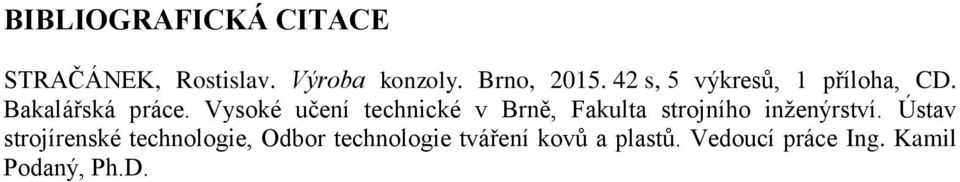 BIBLIOGRAFICKÁ CITACE

STRAČÁNEK, Rostislav. Výroba konzoly. Brno, 2015. 42 s, 5 výkresů, 1 příloha, CD. Bakalářská práce. Vysoké učení technické v Brně, Fakulta strojního inženýrství. Ústav strojírenské technologie, Odbor technologie tváření kovů a plastů. Vedoucí práce Ing. Kamil Podaný, Ph.D.